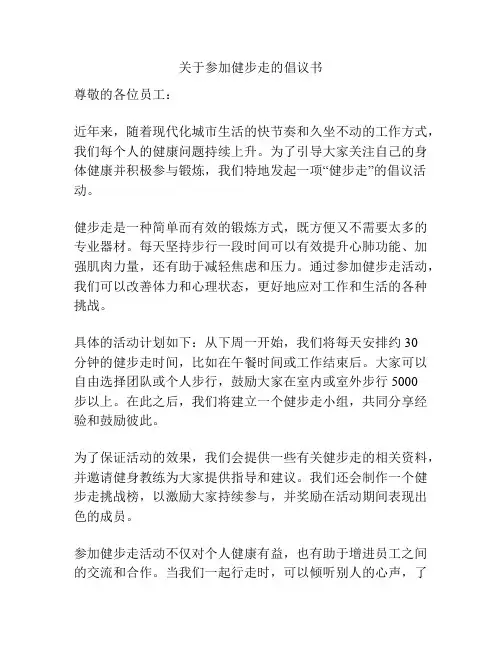 关于参加健步走的倡议书

尊敬的各位员工：

近年来，随着现代化城市生活的快节奏和久坐不动的工作方式，我们每个人的健康问题持续上升。为了引导大家关注自己的身体健康并积极参与锻炼，我们特地发起一项“健步走”的倡议活动。

健步走是一种简单而有效的锻炼方式，既方便又不需要太多的专业器材。每天坚持步行一段时间可以有效提升心肺功能、加强肌肉力量，还有助于减轻焦虑和压力。通过参加健步走活动，我们可以改善体力和心理状态，更好地应对工作和生活的各种挑战。

具体的活动计划如下：从下周一开始，我们将每天安排约 30 分钟的健步走时间，比如在午餐时间或工作结束后。大家可以自由选择团队或个人步行，鼓励大家在室内或室外步行 5000 步以上。在此之后，我们将建立一个健步走小组，共同分享经验和鼓励彼此。

为了保证活动的效果，我们会提供一些有关健步走的相关资料，并邀请健身教练为大家提供指导和建议。我们还会制作一个健步走挑战榜，以激励大家持续参与，并奖励在活动期间表现出色的成员。

参加健步走活动不仅对个人健康有益，也有助于增进员工之间的交流和合作。当我们一起行走时，可以倾听别人的心声，了